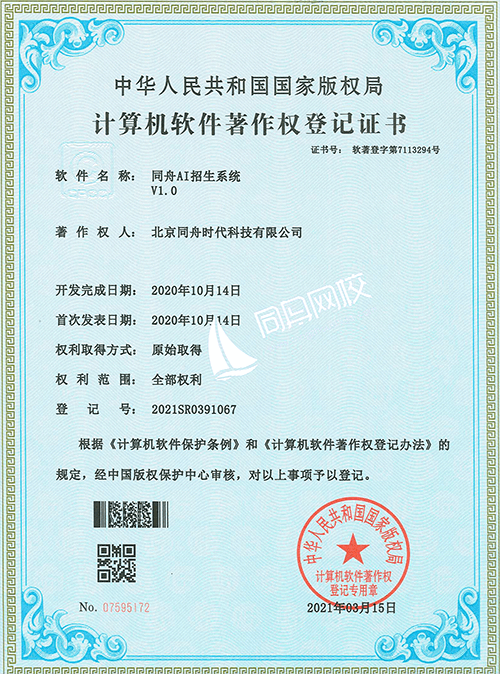 中华人民共和国国家版权局
计算机软件著作权登记证书

证书号： 软著登字第7113294号

软件名称： 同舟AI招生系统 V1.0

著作权人： 北京同舟时代科技有限公司

开发完成日期： 2020年10月14日

首次发表日期： 2020年10月14日

权利取得方式： 原始取得

权利范围： 全部权利

登记号： 2021SR0391067

同舟网校

根据《计算机软件保护条例》和《计算机软件著作权登记办法》的规定，经中国版权保护中心审核，对以上事项予以登记。

中华人民共和国国家版权局
计算机软件著作权登记专用章

No. 07595172

2021年03月15日